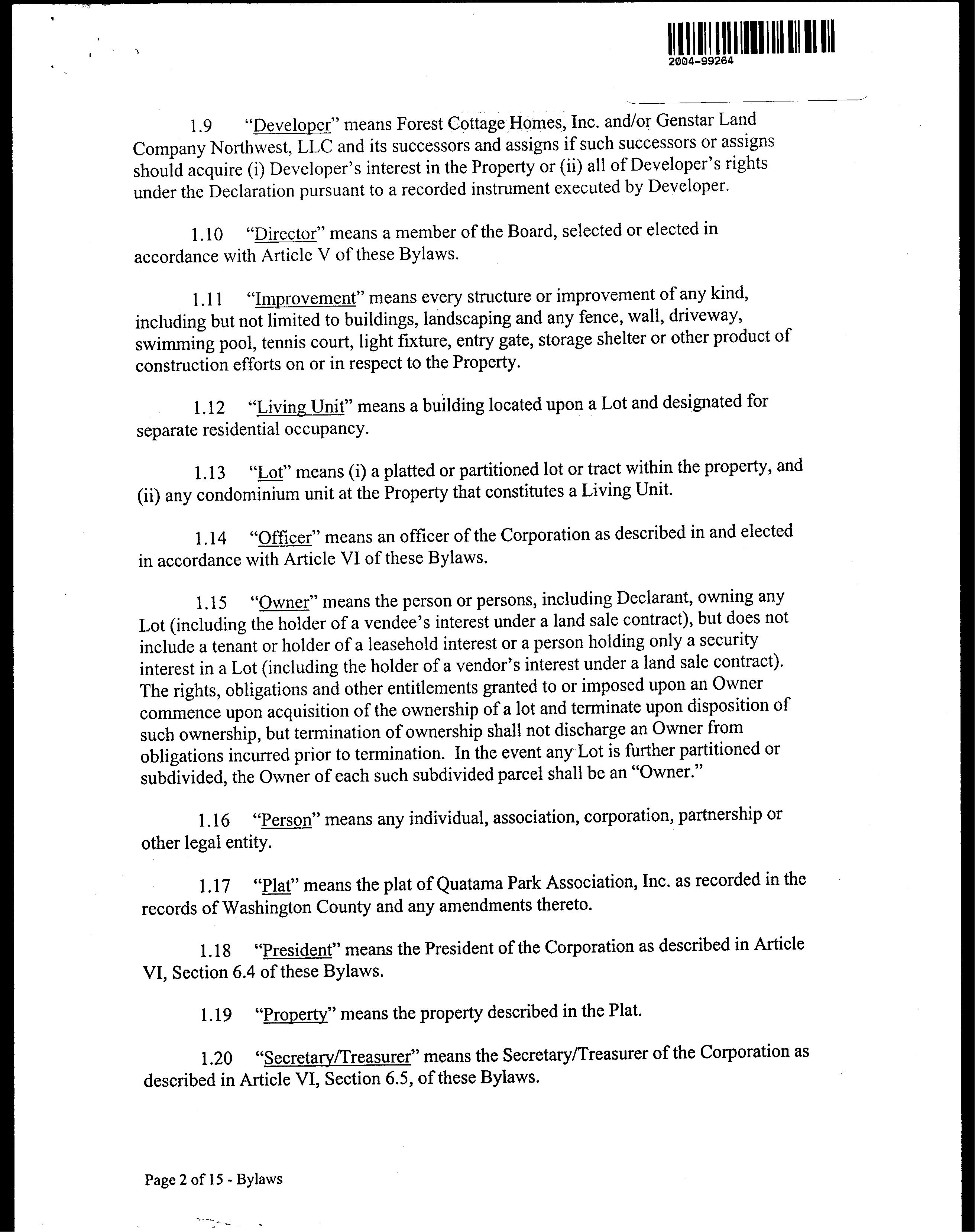 2004-99264

1.9 "Developer" means Forest Cottage Homes, Inc. and/or Genstar Land Company Northwest, LLC and its successors and assigns if such successors or assigns should acquire (i) Developer's interest in the Property or (ii) all of Developer's rights under the Declaration pursuant to a recorded instrument executed by Developer.

1.10 "Director" means a member of the Board, selected or elected in accordance with Article V of these Bylaws.

1.11 "Improvement" means every structure or improvement of any kind, including but not limited to buildings, landscaping and any fence, wall, driveway, swimming pool, tennis court, light fixture, entry gate, storage shelter or other product of construction efforts on or in respect to the Property.

1.12 "Living Unit" means a building located upon a Lot and designated for separate residential occupancy.

1.13 "Lot" means (i) a platted or partitioned lot or tract within the property, and (ii) any condominium unit at the Property that constitutes a Living Unit.

1.14 "Officer" means an officer of the Corporation as described in and elected in accordance with Article VI of these Bylaws.

1.15 "Owner" means the person or persons, including Declarant, owning any Lot (including the holder of a vendee's interest under a land sale contract), but does not include a tenant or holder of a leasehold interest or a person holding only a security interest in a Lot (including the holder of a vendor's interest under a land sale contract). The rights, obligations and other entitlements granted to or imposed upon an Owner commence upon acquisition of the ownership of a lot and terminate upon disposition of such ownership, but termination of ownership shall not discharge an Owner from obligations incurred prior to termination. In the event any Lot is further partitioned or subdivided, the Owner of each such subdivided parcel shall be an "Owner."

1.16 "Person" means any individual, association, corporation, partnership or other legal entity.

1.17 "Plat" means the plat of Quatama Park Association, Inc. as recorded in the records of Washington County and any amendments thereto.

1.18 "President" means the President of the Corporation as described in Article VI, Section 6.4 of these Bylaws.

1.19 "Property" means the property described in the Plat.

1.20 "Secretary/Treasurer" means the Secretary/Treasurer of the Corporation as described in Article VI, Section 6.5, of these Bylaws.

Page 2 of 15 - Bylaws